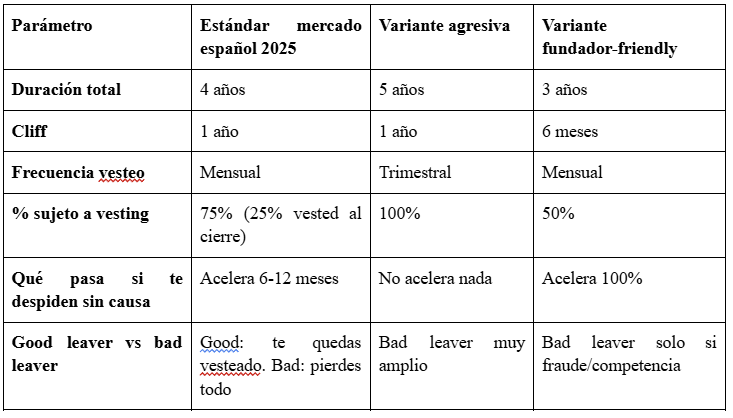 | Parámetro | Estándar mercado español 2025 | Variante agresiva | Variante fundador-friendly |
|---|---|---|---|
| Duración total | 4 años | 5 años | 3 años |
| Cliff | 1 año | 1 año | 6 meses |
| Frecuencia vesteo | Mensual | Trimestral | Mensual |
| % sujeto a vesting | 75% (25% vested al cierre) | 100% | 50% |
| Qué pasa si te despiden sin causa | Acelera 6-12 meses | No acelera nada | Acelera 100% |
| Good leaver vs bad leaver | Good: te quedas vesteado. Bad: pierdes todo | Bad leaver muy amplio | Bad leaver solo si fraude/competencia |